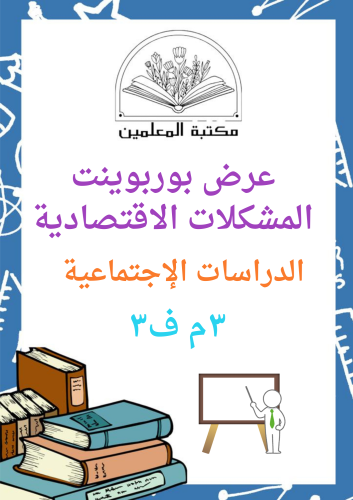 مكتبة المعلمين

عرض بوربوينت
المشكلات الاقتصادية

الدراسات الإجتماعية

٣م ف٣